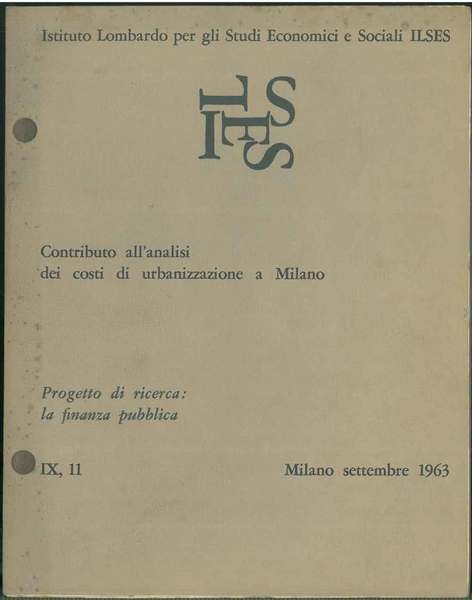 Istituto Lombardo per gli Studi Economici e Sociali ILSES

ILSES

Contributo all'analisi dei costi di urbanizzazione a Milano

Progetto di ricerca: la finanza pubblica

IX, 11

Milano settembre 1963